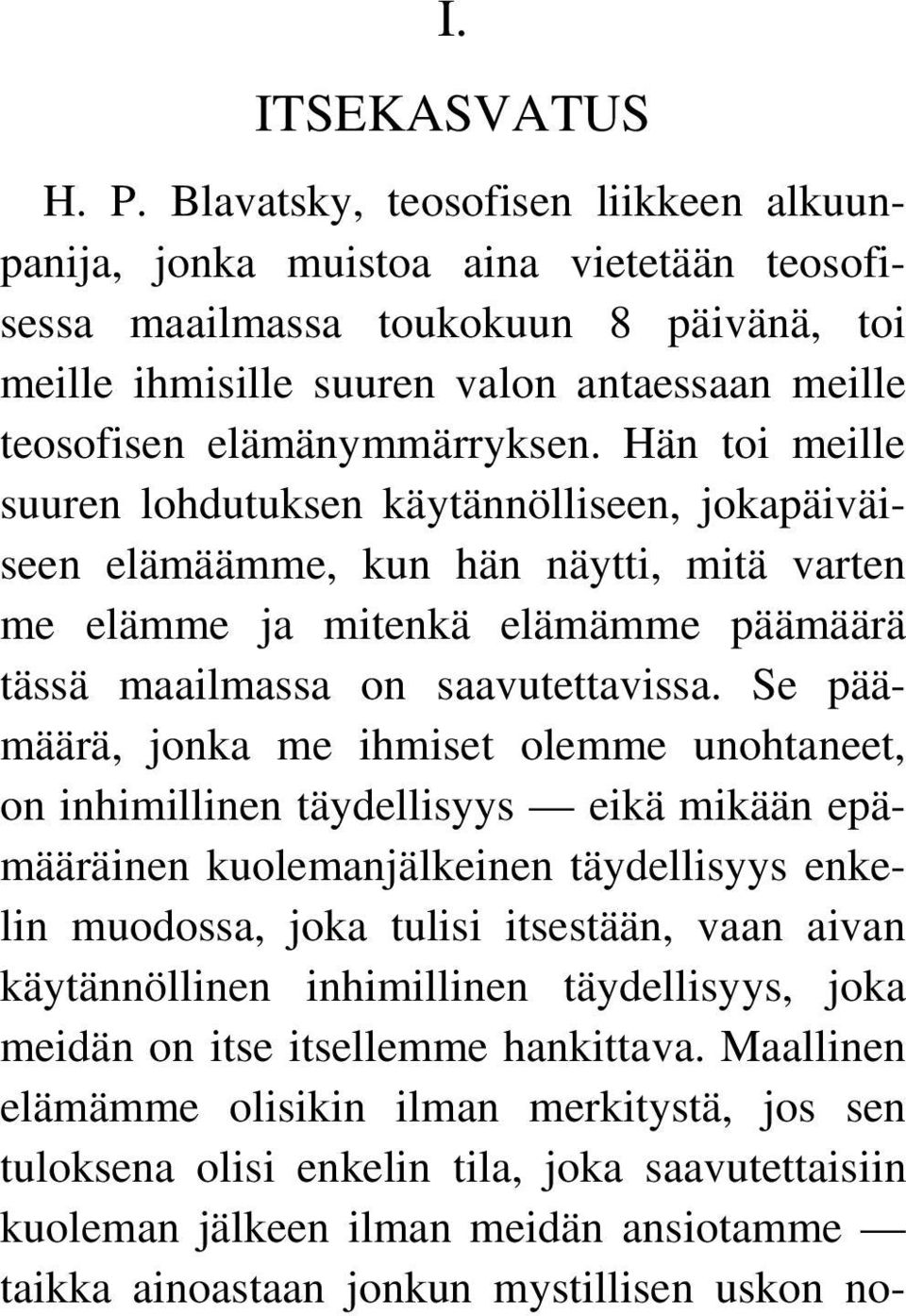 I.

ITSEKASVATUS

H. P. Blavatsky, teosofisen liikkeen alkuunpanija, jonka muistoa aina vietetään teosofisessa maailmassa toukokuun 8 päivänä, toi meille ihmisille suuren valon antaessaan meille teosofisen elämänymmärryksen. Hän toi meille suuren lohdutuksen käytännölliseen, jokapäiväiseen elämäämme, kun hän näytti, mitä varten me elämme ja mitenkä elämämme päämäärä tässä maailmassa on saavutettavissa. Se päämäärä, jonka me ihmiset olemme unohtaneet, on inhimillinen täydellisyys — eikä mikään epämääräinen kuolemanjälkeinen täydellisyys enkelin muodossa, joka tulisi itsestään, vaan aivan käytännöllinen inhimillinen täydellisyys, joka meidän on itse itsellemme hankittava. Maallinen elämämme olisikin ilman merkitystä, jos sen tuloksena olisi enkelin tila, joka saavutettaisiin kuoleman jälkeen ilman meidän ansiotamme — taikka ainoastaan jonkun mystillisen uskon no-